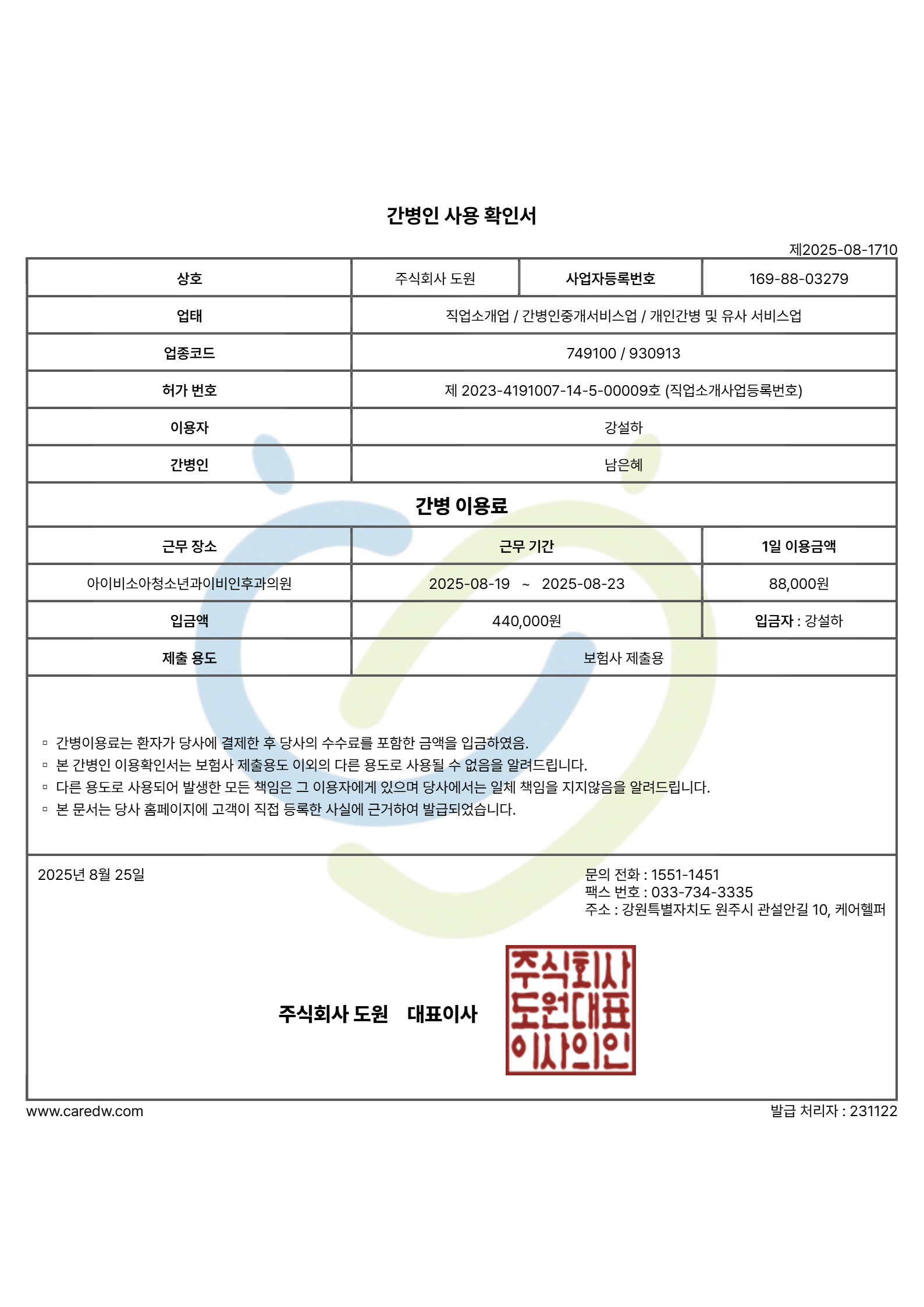 간병인 사용 확인서

제2025-08-1710

| 상호 | 주식회사 도원 | 사업자등록번호 | 169-88-03279 |
|---|---|---|---|
| 업태 | 직업소개업 / 간병인중개서비스업 / 개인간병 및 유사 서비스업 | | |
| 업종코드 | 749100 / 930913 | | |
| 허가 번호 | 제 2023-4191007-14-5-00009호 (직업소개사업등록번호) | | |
| 이용자 | 강설하 | | |
| 간병인 | 남은혜 | | |

간병 이용료

| 근무 장소 | 근무 기간 | 1일 이용금액 |
|---|---|---|
| 아이비소아청소년과이비인후과의원 | 2025-08-19 ~ 2025-08-23 | 88,000원 |
| 입금액 | 440,000원 | 입금자 : 강설하 |
| 제출 용도 | 보험사 제출용 | |

▫ 간병이용료는 환자가 당사에 결제한 후 당사의 수수료를 포함한 금액을 입금하였음.
▫ 본 간병인 이용확인서는 보험사 제출용도 이외의 다른 용도로 사용될 수 없음을 알려드립니다.
▫ 다른 용도로 사용되어 발생한 모든 책임은 그 이용자에게 있으며 당사에서는 일체 책임을 지지않음을 알려드립니다.
▫ 본 문서는 당사 홈페이지에 고객이 직접 등록한 사실에 근거하여 발급되었습니다.

2025년 8월 25일

문의 전화 : 1551-1451
팩스 번호 : 033-734-3335
주소 : 강원특별자치도 원주시 관설안길 10, 케어헬퍼

주식회사 도원 대표이사

주식회사 도원대표 이사의인

www.caredw.com
발급 처리자 : 231122